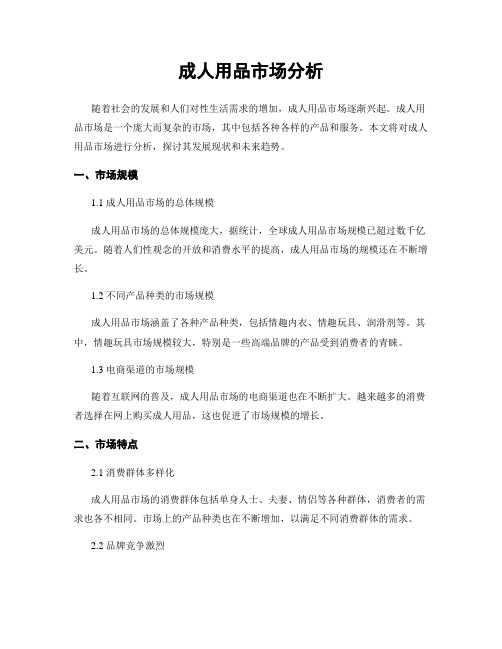 成人用品市场分析

随着社会的发展和人们对性生活需求的增加，成人用品市场逐渐兴起。成人用品市场是一个庞大而复杂的市场，其中包括各种各样的产品和服务。本文将对成人用品市场进行分析，探讨其发展现状和未来趋势。

一、市场规模

1.1 成人用品市场的总体规模

成人用品市场的总体规模庞大，据统计，全球成人用品市场规模已超过数千亿美元。随着人们性观念的开放和消费水平的提高，成人用品市场的规模还在不断增长。

1.2 不同产品种类的市场规模

成人用品市场涵盖了各种产品种类，包括情趣内衣、情趣玩具、润滑剂等。其中，情趣玩具市场规模较大，特别是一些高端品牌的产品受到消费者的青睐。

1.3 电商渠道的市场规模

随着互联网的普及，成人用品市场的电商渠道也在不断扩大。越来越多的消费者选择在网上购买成人用品，这也促进了市场规模的增长。

二、市场特点

2.1 消费群体多样化

成人用品市场的消费群体包括单身人士、夫妻、情侣等各种群体，消费者的需求也各不相同。市场上的产品种类也在不断增加，以满足不同消费群体的需求。

2.2 品牌竞争激烈